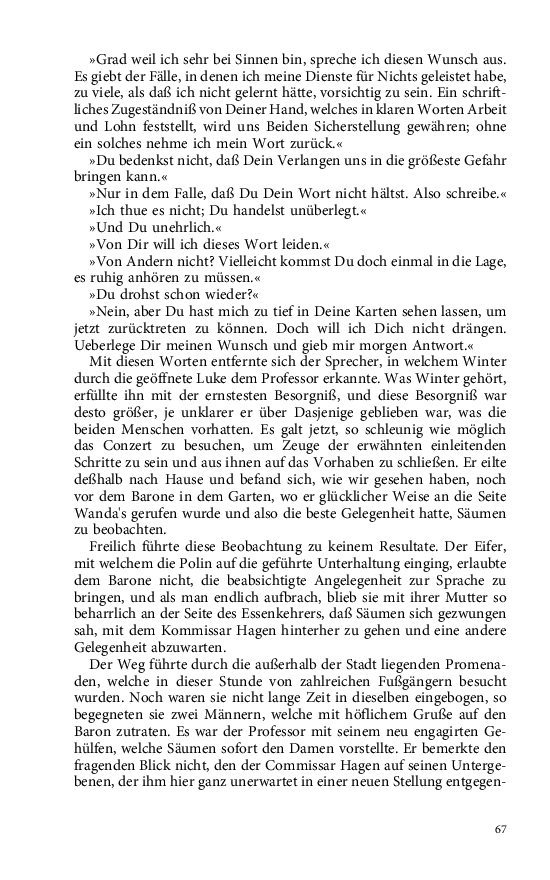 »Grad weil ich sehr bei Sinnen bin, spreche ich diesen Wunsch aus. Es giebt der Fälle, in denen ich meine Dienste für Nichts geleistet habe, zu viele, als daß ich nicht gelernt hätte, vorsichtig zu sein. Ein schriftliches Zugeständniß von Deiner Hand, welches in klaren Worten Arbeit und Lohn feststellt, wird uns Beiden Sicherstellung gewähren; ohne ein solches nehme ich mein Wort zurück.«

»Du bedenkst nicht, daß Dein Verlangen uns in die größeste Gefahr bringen kann.«

»Nur in dem Falle, daß Du Dein Wort nicht hältst. Also schreibe.«

»Ich thue es nicht; Du handelst unüberlegt.«

»Und Du unehrlich.«

»Von Dir will ich dieses Wort leiden.«

»Von Andern nicht? Vielleicht kommst Du doch einmal in die Lage, es ruhig anhören zu müssen.«

»Du drohst schon wieder?«

»Nein, aber Du hast mich zu tief in Deine Karten sehen lassen, um jetzt zurücktreten zu können. Doch will ich Dich nicht drängen. Ueberlege Dir meinen Wunsch und gieb mir morgen Antwort.«

Mit diesen Worten entfernte sich der Sprecher, in welchem Winter durch die geöffnete Luke dem Professor erkannte. Was Winter gehört, erfüllte ihn mit der ernstesten Besorgniß, und diese Besorgniß war desto größer, je unklarer er über Dasjenige geblieben war, was die beiden Menschen vorhatten. Es galt jetzt, so schleunig wie möglich das Conzert zu besuchen, um Zeuge der erwähnten einleitenden Schritte zu sein und aus ihnen auf das Vorhaben zu schließen. Er eilte deßhalb nach Hause und befand sich, wie wir gesehen haben, noch vor dem Barone in dem Garten, wo er glücklicher Weise an die Seite Wanda's gerufen wurde und also die beste Gelegenheit hatte, Säumen zu beobachten.

Freilich führte diese Beobachtung zu keinem Resultate. Der Eifer, mit welchem die Polin auf die geführte Unterhaltung einging, erlaubte dem Barone nicht, die beabsichtigte Angelegenheit zur Sprache zu bringen, und als man endlich aufbrach, blieb sie mit ihrer Mutter so beharrlich an der Seite des Essenkehrers, daß Säumen sich gezwungen sah, mit dem Kommissar Hagen hinterher zu gehen und eine andere Gelegenheit abzuwarten.

Der Weg führte durch die außerhalb der Stadt liegenden Promenaden, welche in dieser Stunde von zahlreichen Fußgängern besucht wurden. Noch waren sie nicht lange Zeit in dieselben eingebogen, so begegneten sie zwei Männern, welche mit höflichem Gruße auf den Baron zutraten. Es war der Professor mit seinem neu engagirten Gehülfen, welche Säumen sofort den Damen vorstellte. Er bemerkte den fragenden Blick nicht, den der Commissar Hagen auf seinen Untergebenen, der ihm hier ganz unerwartet in einer neuen Stellung entgegen-

67